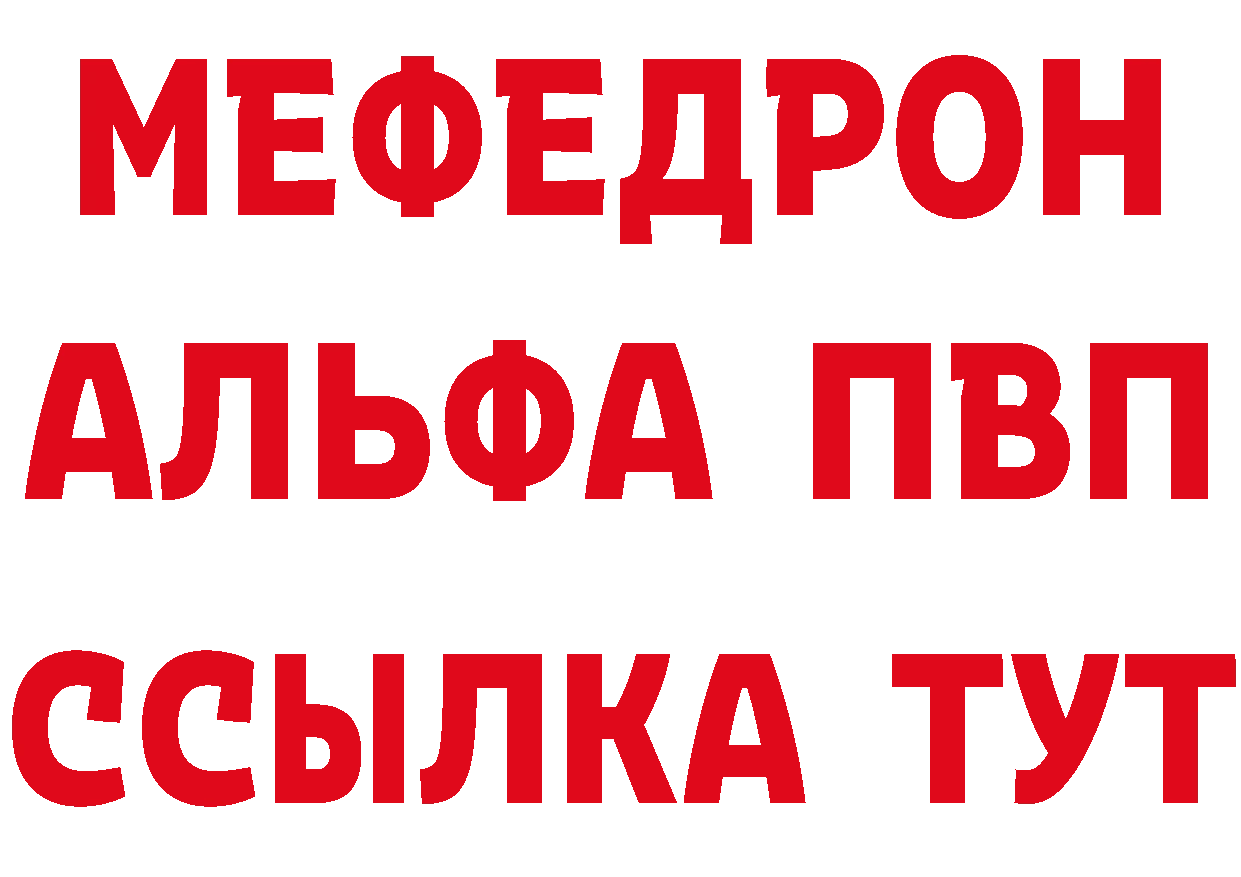 МЕФЕДРОН
АЛЬФА ПВП
ССЫЛКА ТУТ